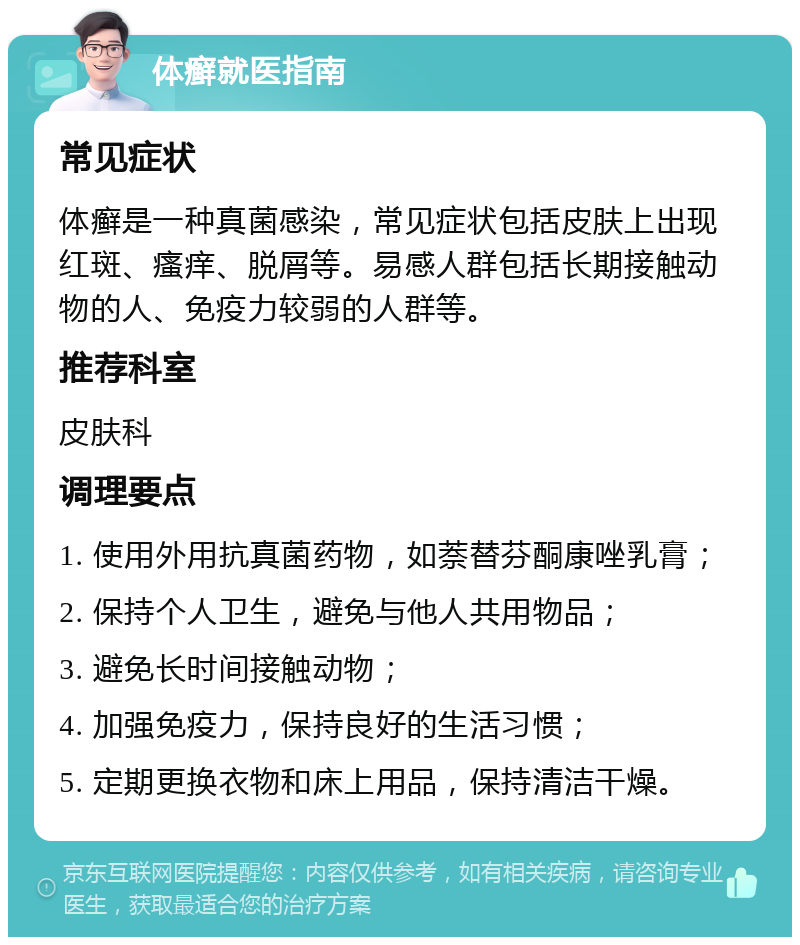 体癣就医指南

常见症状

体癣是一种真菌感染，常见症状包括皮肤上出现红斑、瘙痒、脱屑等。易感人群包括长期接触动物的人、免疫力较弱的人群等。

推荐科室

皮肤科

调理要点

1. 使用外用抗真菌药物，如萘替芬酮康唑乳膏；

2. 保持个人卫生，避免与他人共用物品；

3. 避免长时间接触动物；

4. 加强免疫力，保持良好的生活习惯；

5. 定期更换衣物和床上用品，保持清洁干燥。

京东互联网医院提醒您：内容仅供参考，如有相关疾病，请咨询专业医生，获取最适合您的治疗方案